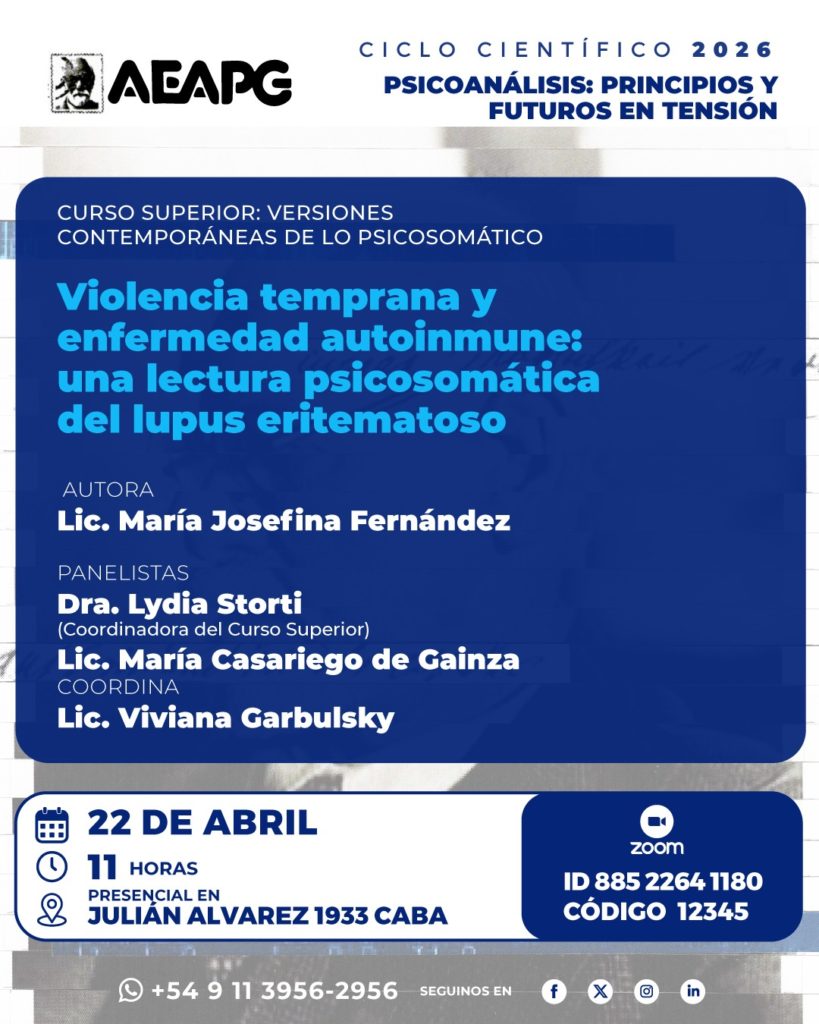 AEAPG

CICLO CIENTÍFICO 2026
PSICOANÁLISIS: PRINCIPIOS Y FUTUROS EN TENSIÓN

CURSO SUPERIOR: VERSIONES CONTEMPORÁNEAS DE LO PSICOSOMÁTICO

Violencia temprana y enfermedad autoinmune: una lectura psicosomática del lupus eritematoso

AUTORA
Lic. María Josefina Fernández

PANELISTAS
Dra. Lydia Storti
(Coordinadora del Curso Superior)
Lic. María Casariego de Gainza
COORDINA
Lic. Viviana Garbulsky

22 DE ABRIL
11 HORAS
PRESENCIAL EN
JULIÁN ALVAREZ 1933 CABA

zoom
ID 885 2264 1180
CÓDIGO 12345

+54 9 11 3956-2956 SEGUINOS EN